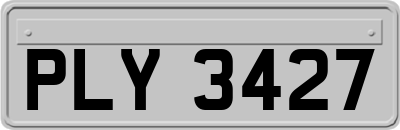 PLY 3427